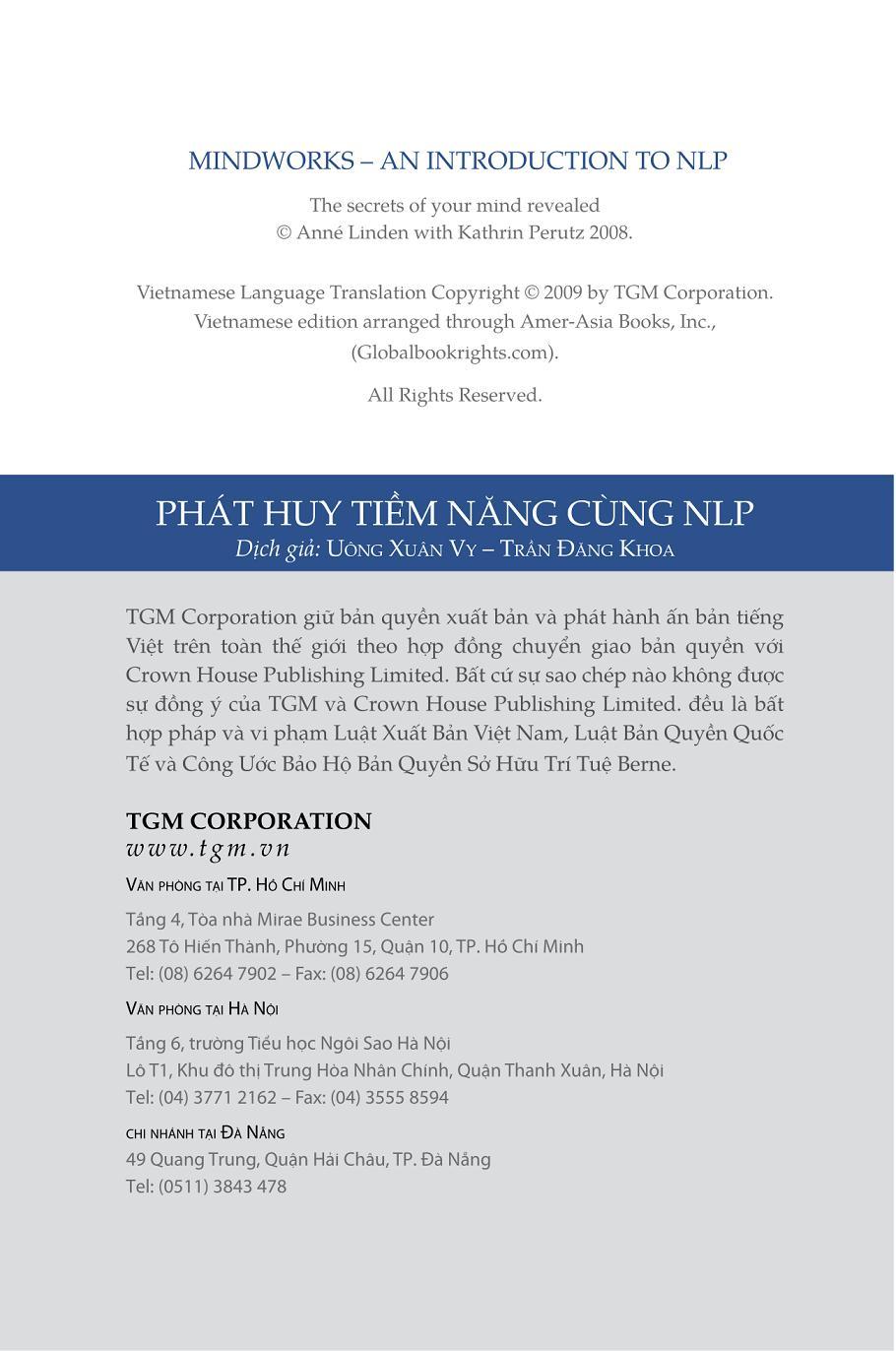 MINDWORKS – AN INTRODUCTION TO NLP

The secrets of your mind revealed
© Anné Linden with Kathrin Perutz 2008.

Vietnamese Language Translation Copyright © 2009 by TGM Corporation.
Vietnamese edition arranged through Amer-Asia Books, Inc.,
(Globalbookrights.com).

All Rights Reserved.

PHÁT HUY TIỀM NĂNG CÙNG NLP
Dịch giả: Uông Xuân Vy – Trần Đăng Khoa

TGM Corporation giữ bản quyền xuất bản và phát hành ấn bản tiếng Việt trên toàn thế giới theo hợp đồng chuyển giao bản quyền với Crown House Publishing Limited. Bất cứ sự sao chép nào không được sự đồng ý của TGM và Crown House Publishing Limited. đều là bất hợp pháp và vi phạm Luật Xuất Bản Việt Nam, Luật Bản Quyền Quốc Tế và Công Ước Bảo Hộ Bản Quyền Sở Hữu Trí Tuệ Berne.

TGM CORPORATION
www.tgm.vn

Văn phòng tại TP. Hồ Chí Minh

Tầng 4, Tòa nhà Mirae Business Center
268 Tô Hiến Thành, Phường 15, Quận 10, TP. Hồ Chí Minh
Tel: (08) 6264 7902 – Fax: (08) 6264 7906

Văn phòng tại Hà Nội

Tầng 6, trường Tiểu học Ngôi Sao Hà Nội
Lô T1, Khu đô thị Trung Hòa Nhân Chính, Quận Thanh Xuân, Hà Nội
Tel: (04) 3771 2162 – Fax: (04) 3555 8594

chi nhánh tại Đà Nẵng
49 Quang Trung, Quận Hải Châu, TP. Đà Nẵng
Tel: (0511) 3843 478